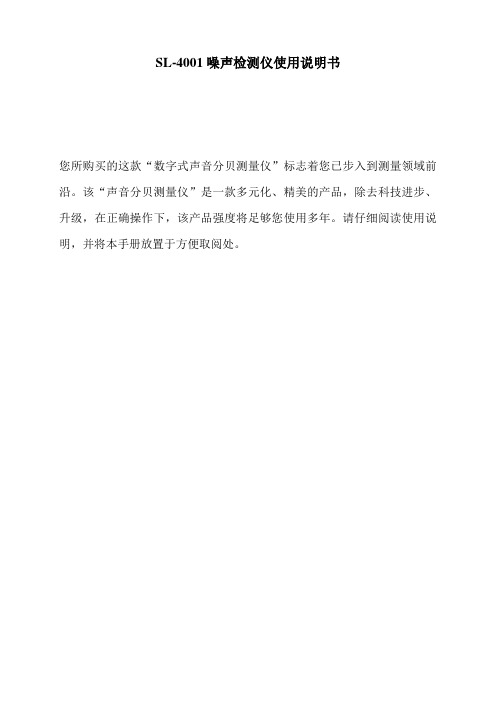 SL-4001 噪声检测仪使用说明书

您所购买的这款“数字式声音分贝测量仪”标志着您已步入到测量领域前沿。该“声音分贝测量仪”是一款多元化、精美的产品，除去科技进步、升级，在正确操作下，该产品强度将足够您使用多年。请仔细阅读使用说明，并将本手册放置于方便取阅处。